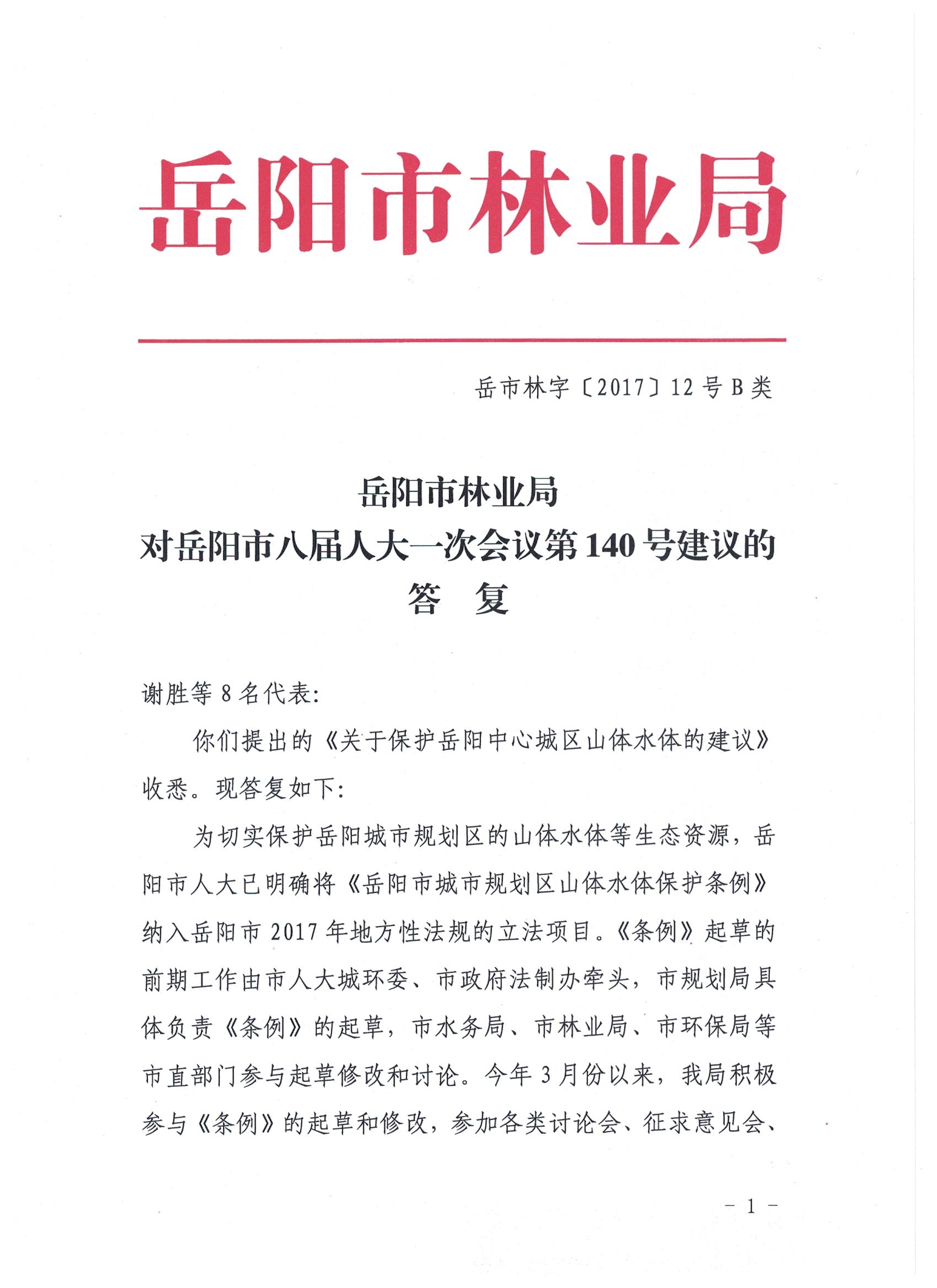 岳阳市林业局

岳市林字〔2017〕12号B类

岳阳市林业局
对岳阳市八届人大一次会议第140号建议的
答 复

谢胜等8名代表:

你们提出的《关于保护岳阳中心城区山体水体的建议》收悉。现答复如下:

为切实保护岳阳城市规划区的山体水体等生态资源，岳阳市人大已明确将《岳阳市城市规划区山体水体保护条例》纳入岳阳市2017年地方性法规的立法项目。《条例》起草的前期工作由市人大城环委、市政府法制办牵头，市规划局具体负责《条例》的起草，市水务局、市林业局、市环保局等市直部门参与起草修改和讨论。今年3月份以来，我局积极参与《条例》的起草和修改，参加各类讨论会、征求意见会、

- 1 -